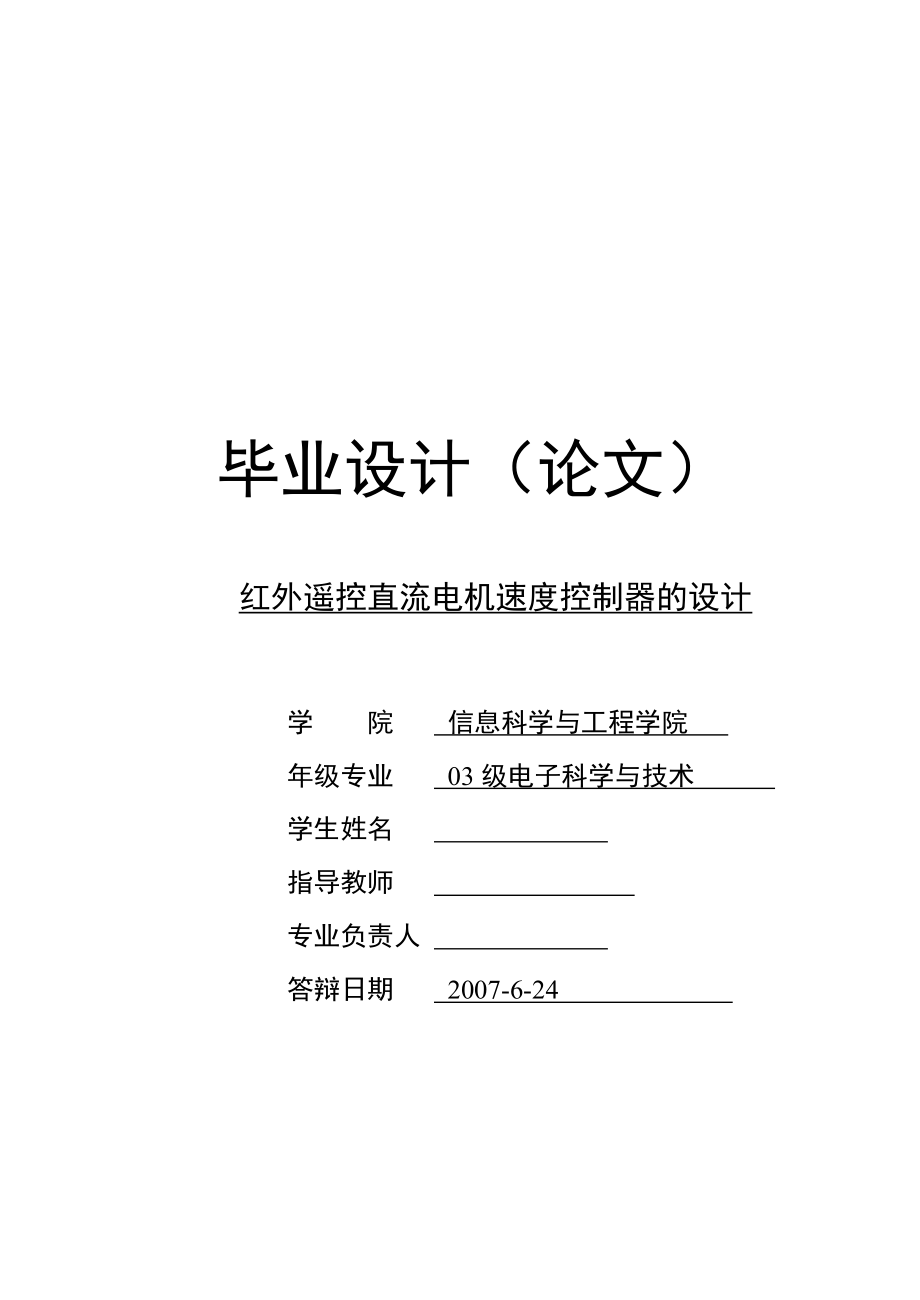 毕业设计（论文）

红外遥控直流电机速度控制器的设计

学　　院　信息科学与工程学院

年级专业　03 级电子科学与技术

学生姓名

指导教师

专业负责人

答辩日期　2007-6-24